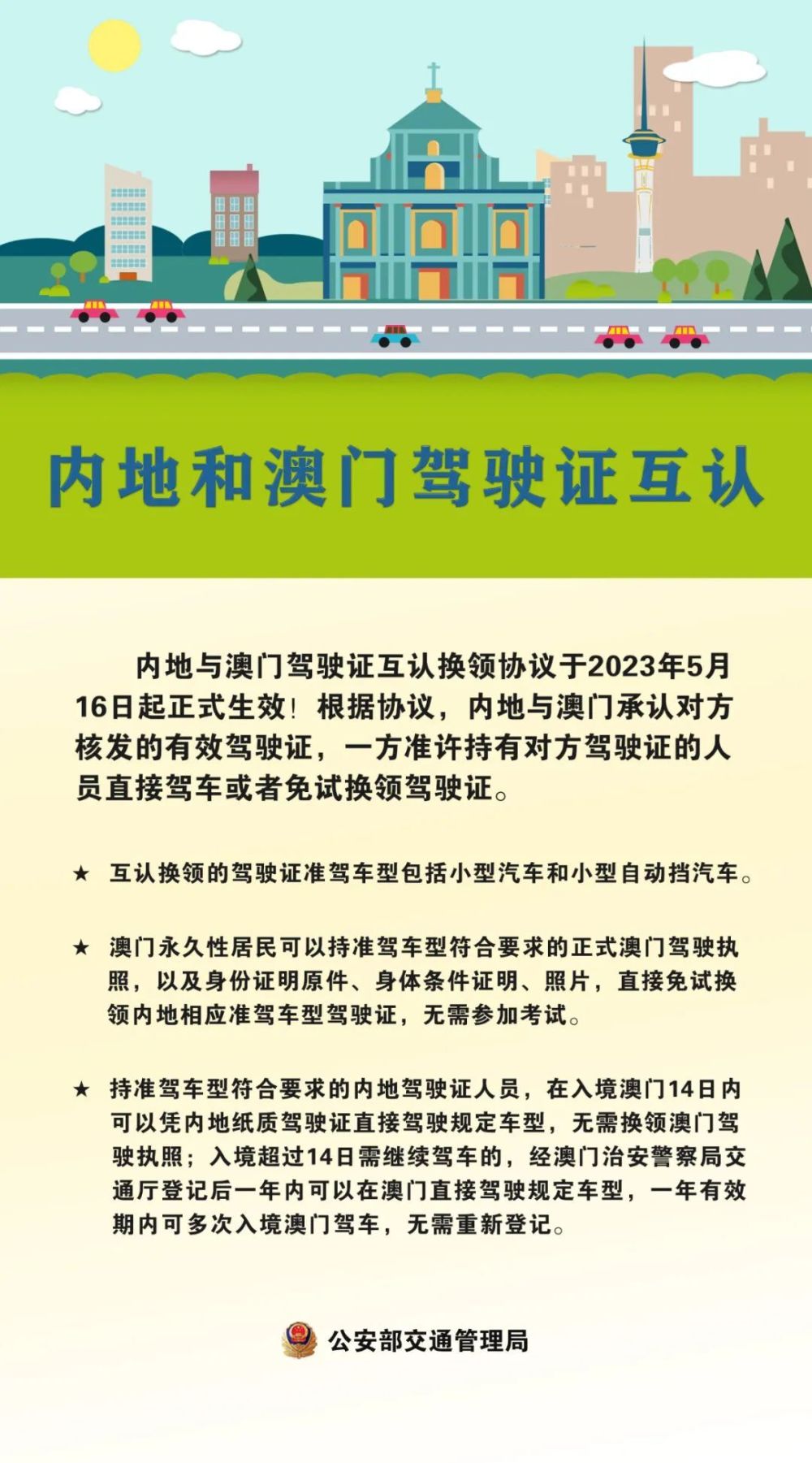 内地和澳门驾驶证互认

内地与澳门驾驶证互认换领协议于2023年5月16日起正式生效！根据协议，内地与澳门承认对方核发的有效驾驶证，一方准许持有对方驾驶证的人员直接驾车或者免试换领驾驶证。

★ 互认换领的驾驶证准驾车型包括小型汽车和小型自动挡汽车。

★ 澳门永久性居民可以持准驾车型符合要求的正式澳门驾驶执照，以及身份证明原件、身体条件证明、照片，直接免试换领内地相应准驾车型驾驶证，无需参加考试。

★ 持准驾车型符合要求的内地驾驶证人员，在入境澳门14日内可以凭内地纸质驾驶证直接驾驶规定车型，无需换领澳门驾驶执照；入境超过14日需继续驾车的，经澳门治安警察局交通厅登记后一年内可以在澳门直接驾驶规定车型，一年有效期内可多次入境澳门驾车，无需重新登记。

公安部交通管理局